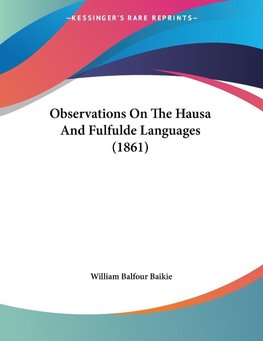 —KESSINGER'S RARE REPRINTS—

Observations On The Hausa And Fulfulde Languages (1861)

William Balfour Baikie